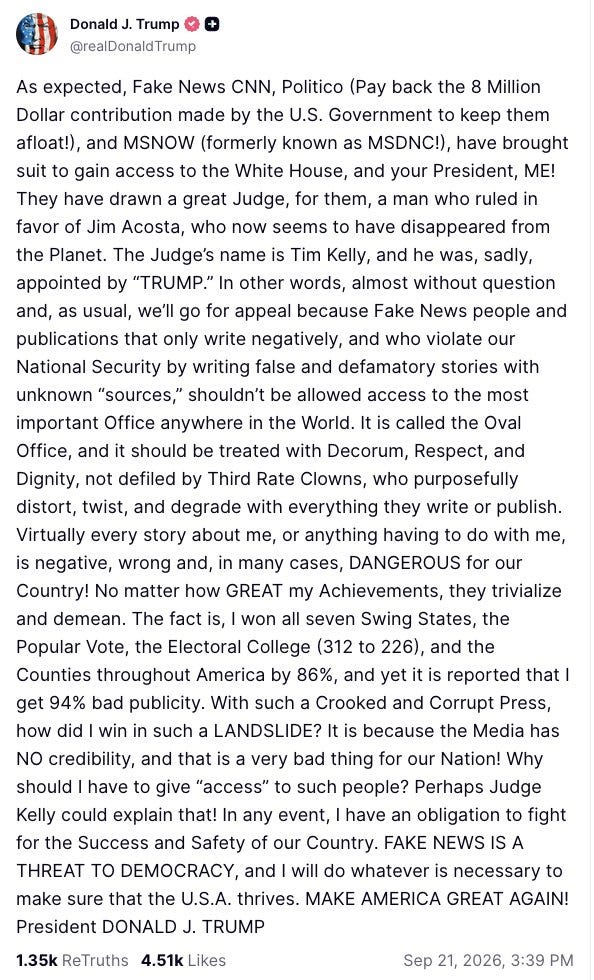 Donald J. Trump
@realDonaldTrump

As expected, Fake News CNN, Politico (Pay back the 8 Million Dollar contribution made by the U.S. Government to keep them afloat!), and MSNOW (formerly known as MSDNC!), have brought suit to gain access to the White House, and your President, ME! They have drawn a great Judge, for them, a man who ruled in favor of Jim Acosta, who now seems to have disappeared from the Planet. The Judge's name is Tim Kelly, and he was, sadly, appointed by "TRUMP." In other words, almost without question and, as usual, we'll go for appeal because Fake News people and publications that only write negatively, and who violate our National Security by writing false and defamatory stories with unknown "sources," shouldn't be allowed access to the most important Office anywhere in the World. It is called the Oval Office, and it should be treated with Decorum, Respect, and Dignity, not defiled by Third Rate Clowns, who purposefully distort, twist, and degrade with everything they write or publish. Virtually every story about me, or anything having to do with me, is negative, wrong and, in many cases, DANGEROUS for our Country! No matter how GREAT my Achievements, they trivialize and demean. The fact is, I won all seven Swing States, the Popular Vote, the Electoral College (312 to 226), and the Counties throughout America by 86%, and yet it is reported that I get 94% bad publicity. With such a Crooked and Corrupt Press, how did I win in such a LANDSLIDE? It is because the Media has NO credibility, and that is a very bad thing for our Nation! Why should I have to give "access" to such people? Perhaps Judge Kelly could explain that! In any event, I have an obligation to fight for the Success and Safety of our Country. FAKE NEWS IS A THREAT TO DEMOCRACY, and I will do whatever is necessary to make sure that the U.S.A. thrives. MAKE AMERICA GREAT AGAIN! President DONALD J. TRUMP

1.35k ReTruths 4.51k Likes Sep 21, 2026, 3:39 PM